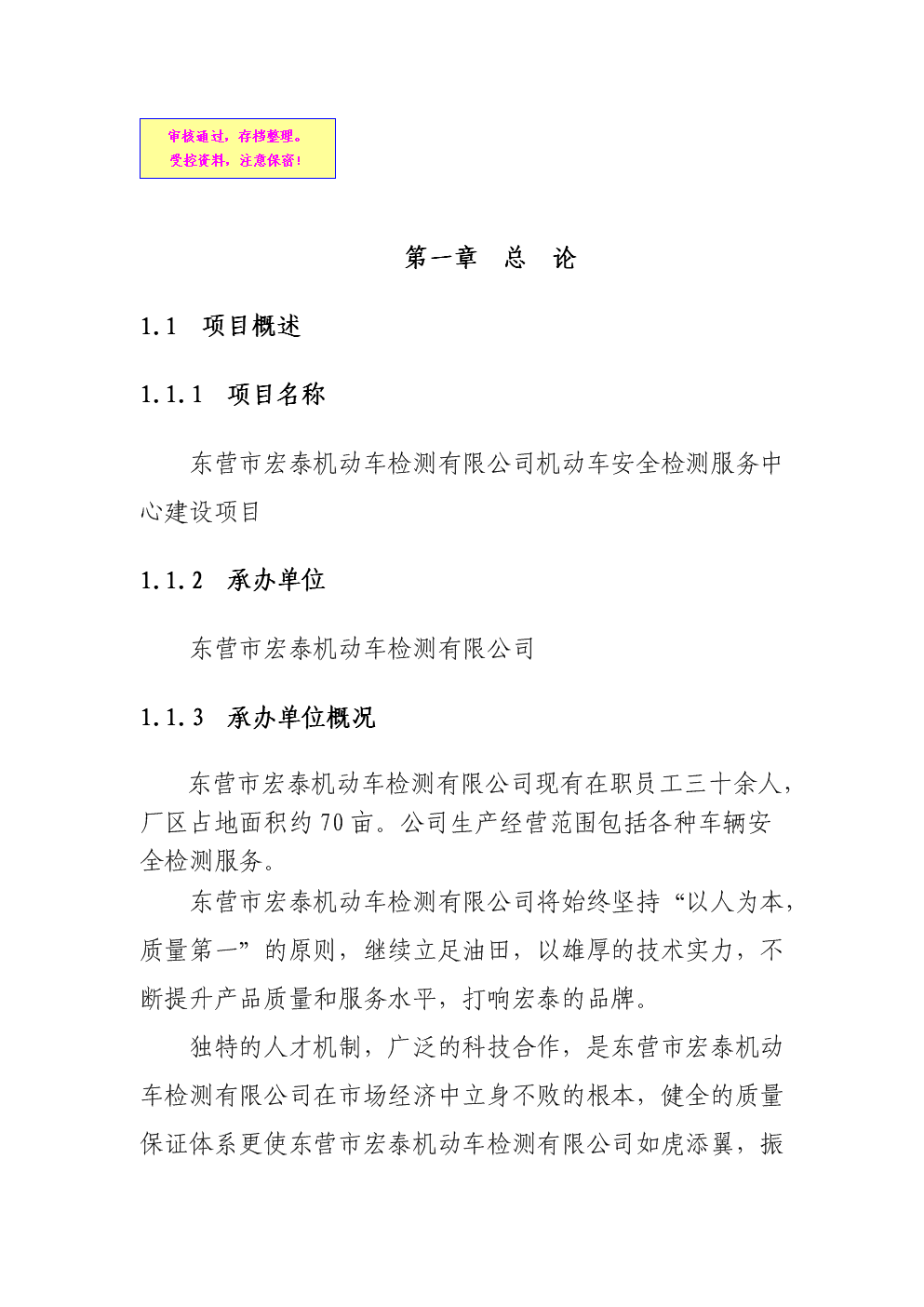 审核通过，存档整理。
受控资料，注意保密！

第一章　总　论

1.1　项目概述

1.1.1　项目名称

东营市宏泰机动车检测有限公司机动车安全检测服务中心建设项目

1.1.2　承办单位

东营市宏泰机动车检测有限公司

1.1.3　承办单位概况

东营市宏泰机动车检测有限公司现有在职员工三十余人，厂区占地面积约70亩。公司生产经营范围包括各种车辆安全检测服务。

东营市宏泰机动车检测有限公司将始终坚持“以人为本，质量第一”的原则，继续立足油田，以雄厚的技术实力，不断提升产品质量和服务水平，打响宏泰的品牌。

独特的人才机制，广泛的科技合作，是东营市宏泰机动车检测有限公司在市场经济中立身不败的根本，健全的质量保证体系更使东营市宏泰机动车检测有限公司如虎添翼，振